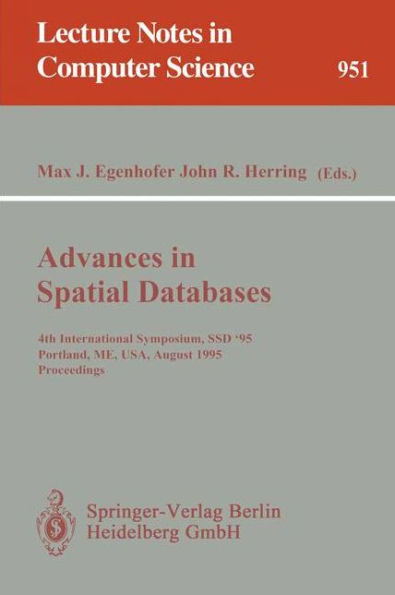 Lecture Notes in Computer Science

951

Max J. Egenhofer John R. Herring (Eds.)

Advances in Spatial Databases

4th International Symposium, SSD '95
Portland, ME, USA, August 1995
Proceedings

Springer-Verlag Berlin Heidelberg GmbH